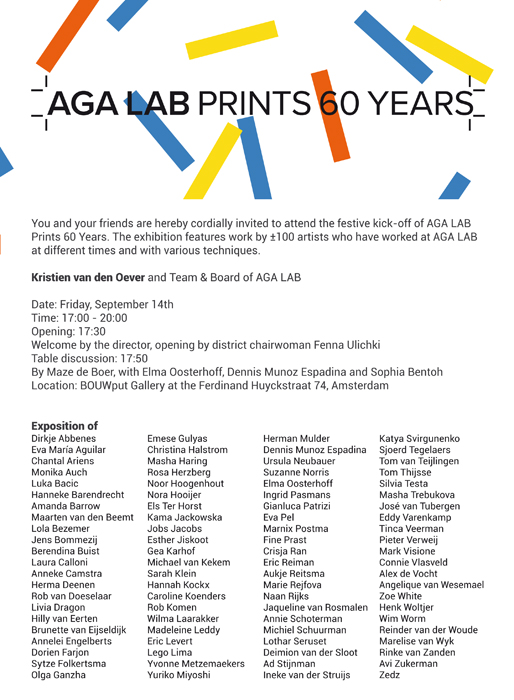 AGA LAB PRINTS 60 YEARS

You and your friends are hereby cordially invited to attend the festive kick-off of AGA LAB Prints 60 Years. The exhibition features work by ±100 artists who have worked at AGA LAB at different times and with various techniques.

Kristien van den Oever and Team & Board of AGA LAB

Date: Friday, September 14th
Time: 17:00 - 20:00
Opening: 17:30
Welcome by the director, opening by district chairwoman Fenna Ulichki
Table discussion: 17:50
By Maze de Boer, with Elma Oosterhoff, Dennis Munoz Espadina and Sophia Bentoh
Location: BOUWput Gallery at the Ferdinand Huyckstraat 74, Amsterdam

Exposition of
Dirkje Abbenes
Eva María Aguilar
Chantal Ariens
Monika Auch
Luka Bacic
Hanneke Barendrecht
Amanda Barrow
Maarten van den Beemt
Lola Bezemer
Jens Bommezij
Berendina Buist
Laura Calloni
Anneke Camstra
Herma Deenen
Rob van Doeselaar
Livia Dragon
Hilly van Eerten
Brunette van Eijseldijk
Annelei Engelberts
Dorien Farjon
Sytze Folkertsma
Olga Ganzha

Emese Gulyas
Christina Halstrom
Masha Haring
Rosa Herzberg
Noor Hoogenhout
Nora Hooijer
Els Ter Horst
Kama Jackowska
Jobs Jacobs
Esther Jiskoot
Gea Karhof
Michael van Kekem
Sarah Klein
Hannah Kockx
Caroline Koenders
Rob Komen
Wilma Laarakker
Madeleine Leddy
Eric Levert
Lego Lima
Yvonne Metzemaekers
Yuriko Miyoshi

Herman Mulder
Dennis Munoz Espadina
Ursula Neubauer
Suzanne Norris
Elma Oosterhoff
Ingrid Pasmans
Gianluca Patrizi
Eva Pel
Marnix Postma
Fine Prast
Crisja Ran
Eric Reiman
Aukje Reitsma
Marie Rejfova
Naan Rijks
Jaqueline van Rosmalen
Annie Schoterman
Michiel Schuurman
Lothar Seruset
Deimion van der Sloot
Ad Stijnman
Ineke van der Struijs

Katya Svirgunenko
Sjoerd Tegelaers
Tom van Teijlingen
Tom Thijsse
Silvia Testa
Masha Trebukova
José van Tubergen
Eddy Varenkamp
Tinca Veerman
Pieter Verweij
Mark Visione
Connie Vlasveld
Alex de Vocht
Angelique van Wesemael
Zoe White
Henk Woltjer
Wim Worm
Reinder van der Woude
Marelise van Wyk
Rinke van Zanden
Avi Zukerman
Zedz